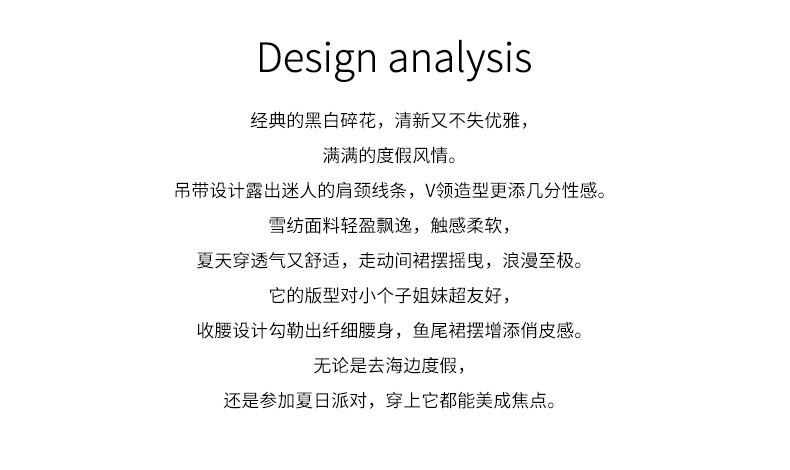 Design analysis

经典的黑白碎花，清新又不失优雅，

满满的度假风情。

吊带设计露出迷人的肩颈线条，V领造型更添几分性感。

雪纺面料轻盈飘逸，触感柔软，

夏天穿透气又舒适，走动间裙摆摇曳，浪漫至极。

它的版型对小个子姐妹超友好，

收腰设计勾勒出纤细腰身，鱼尾裙摆增添俏皮感。

无论是去海边度假，

还是参加夏日派对，穿上它都能美成焦点。